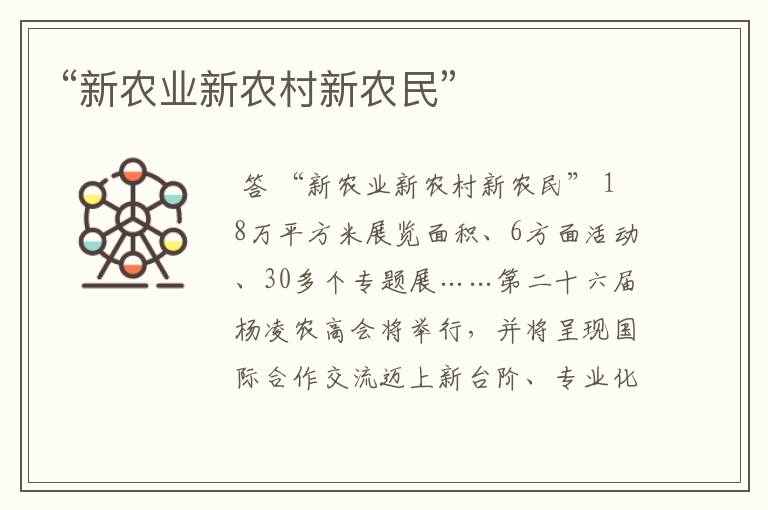 “新农业新农村新农民”

答 “新农业新农村新农民” 18万平方米展览面积、6方面活动、30多个专题展……第二十六届杨凌农高会将举行，并将呈现国际合作交流迈上新台阶、专业化